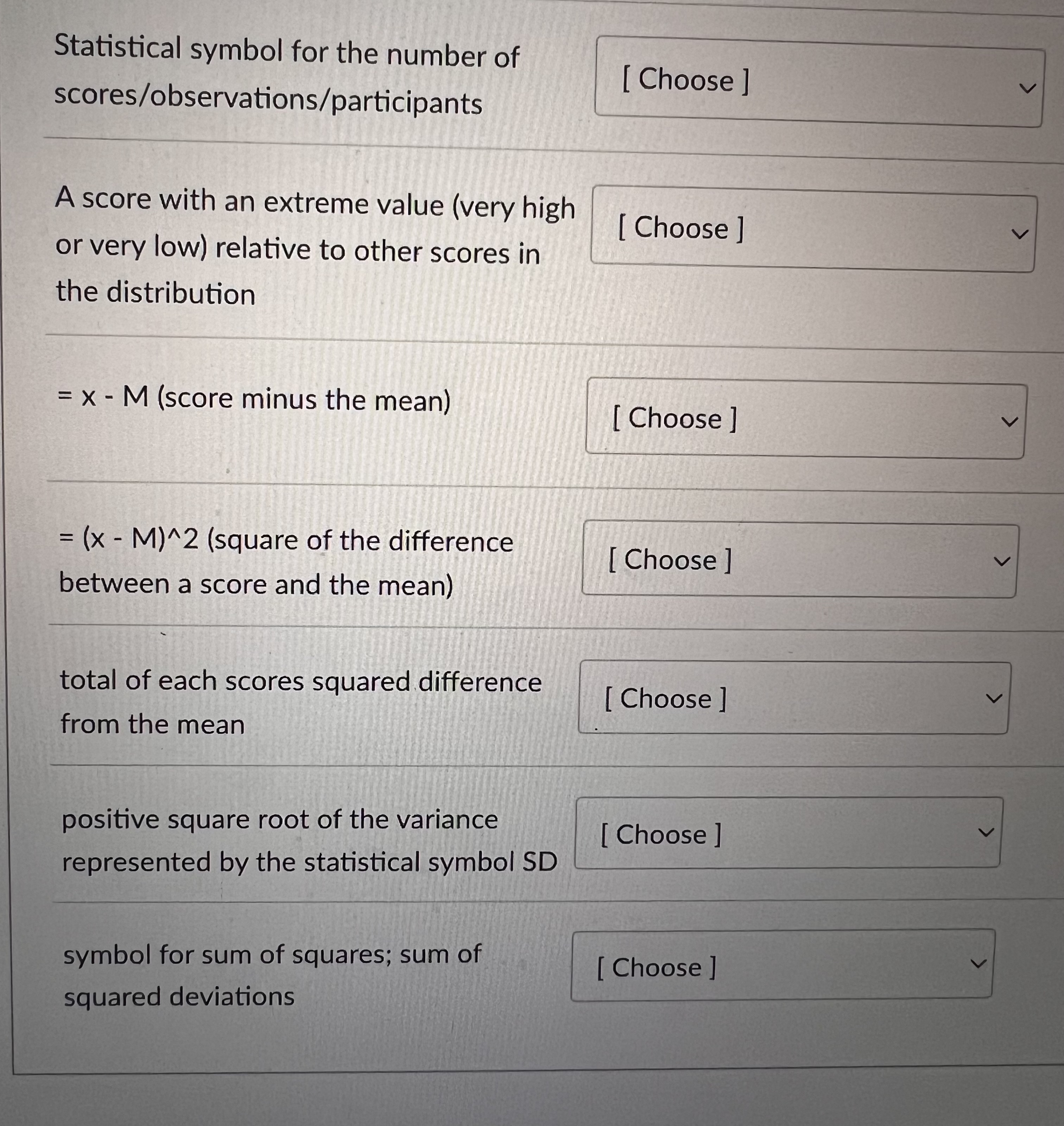 Statistical symbol for the number of scores/observations/participants

[ Choose ]

A score with an extreme value (very high or very low) relative to other scores in the distribution

[ Choose ]

= x - M (score minus the mean)

[ Choose ]

= (x - M)^2 (square of the difference between a score and the mean)

[ Choose ]

total of each scores squared difference from the mean

[ Choose ]

positive square root of the variance represented by the statistical symbol SD

[ Choose ]

symbol for sum of squares; sum of squared deviations

[ Choose ]